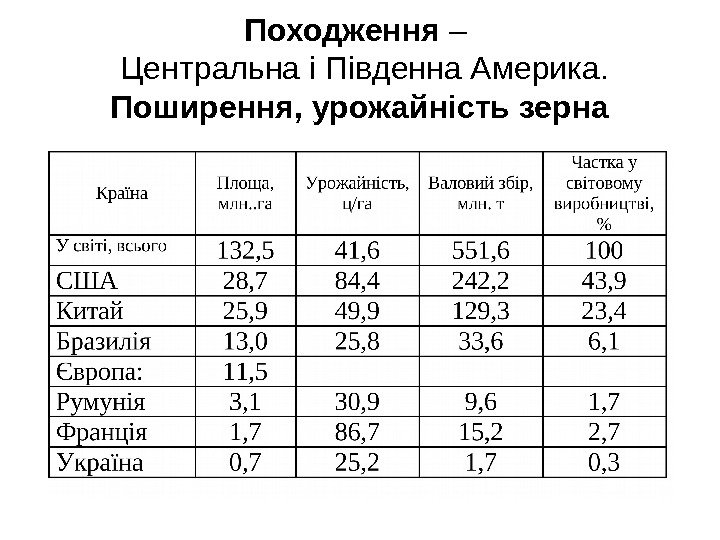 Походження –
Центральна і Південна Америка.
Поширення, урожайність зерна

| Країна | Площа, млн..га | Урожайність, ц/га | Валовий збір, млн. т | Частка у світовому виробництві, % |
|---|---|---|---|---|
| У світі, всього | 132,5 | 41,6 | 551,6 | 100 |
| США | 28,7 | 84,4 | 242,2 | 43,9 |
| Китай | 25,9 | 49,9 | 129,3 | 23,4 |
| Бразилія | 13,0 | 25,8 | 33,6 | 6,1 |
| Європа: | 11,5 | | | |
| Румунія | 3,1 | 30,9 | 9,6 | 1,7 |
| Франція | 1,7 | 86,7 | 15,2 | 2,7 |
| Україна | 0,7 | 25,2 | 1,7 | 0,3 |